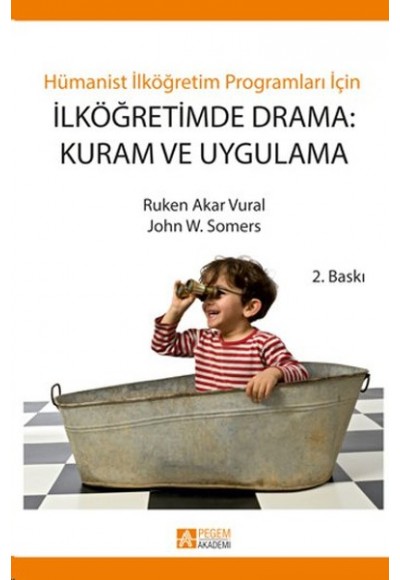 Hümanist İlköğretim Programları İçin

İLKÖĞRETİMDE DRAMA: KURAM VE UYGULAMA

Ruken Akar Vural
John W. Somers

2. Baskı

PEGEM AKADEMİ